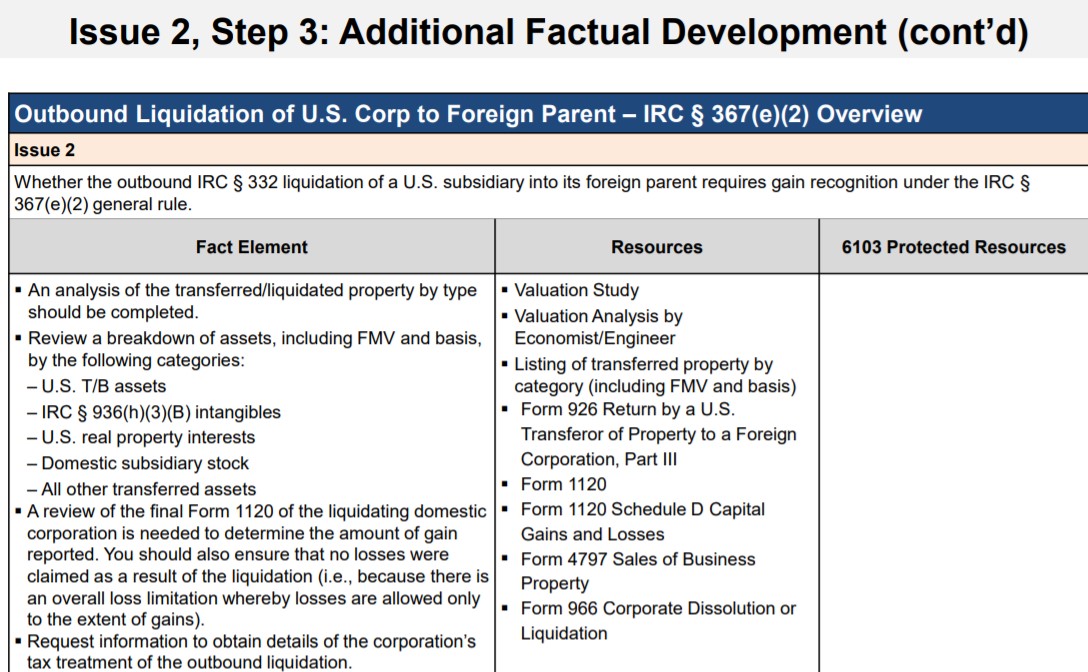 Issue 2, Step 3: Additional Factual Development (cont'd)

Outbound Liquidation of U.S. Corp to Foreign Parent – IRC § 367(e)(2) Overview

Issue 2

Whether the outbound IRC § 332 liquidation of a U.S. subsidiary into its foreign parent requires gain recognition under the IRC § 367(e)(2) general rule.

| Fact Element | Resources | 6103 Protected Resources |
|---|---|---|
| ▪ An analysis of the transferred/liquidated property by type should be completed. ▪ Review a breakdown of assets, including FMV and basis, by the following categories: – U.S. T/B assets – IRC § 936(h)(3)(B) intangibles – U.S. real property interests – Domestic subsidiary stock – All other transferred assets ▪ A review of the final Form 1120 of the liquidating domestic corporation is needed to determine the amount of gain reported. You should also ensure that no losses were claimed as a result of the liquidation (i.e., because there is an overall loss limitation whereby losses are allowed only to the extent of gains). ▪ Request information to obtain details of the corporation's tax treatment of the outbound liquidation. | ▪ Valuation Study ▪ Valuation Analysis by Economist/Engineer ▪ Listing of transferred property by category (including FMV and basis) ▪ Form 926 Return by a U.S. Transferor of Property to a Foreign Corporation, Part III ▪ Form 1120 ▪ Form 1120 Schedule D Capital Gains and Losses ▪ Form 4797 Sales of Business Property ▪ Form 966 Corporate Dissolution or Liquidation | |